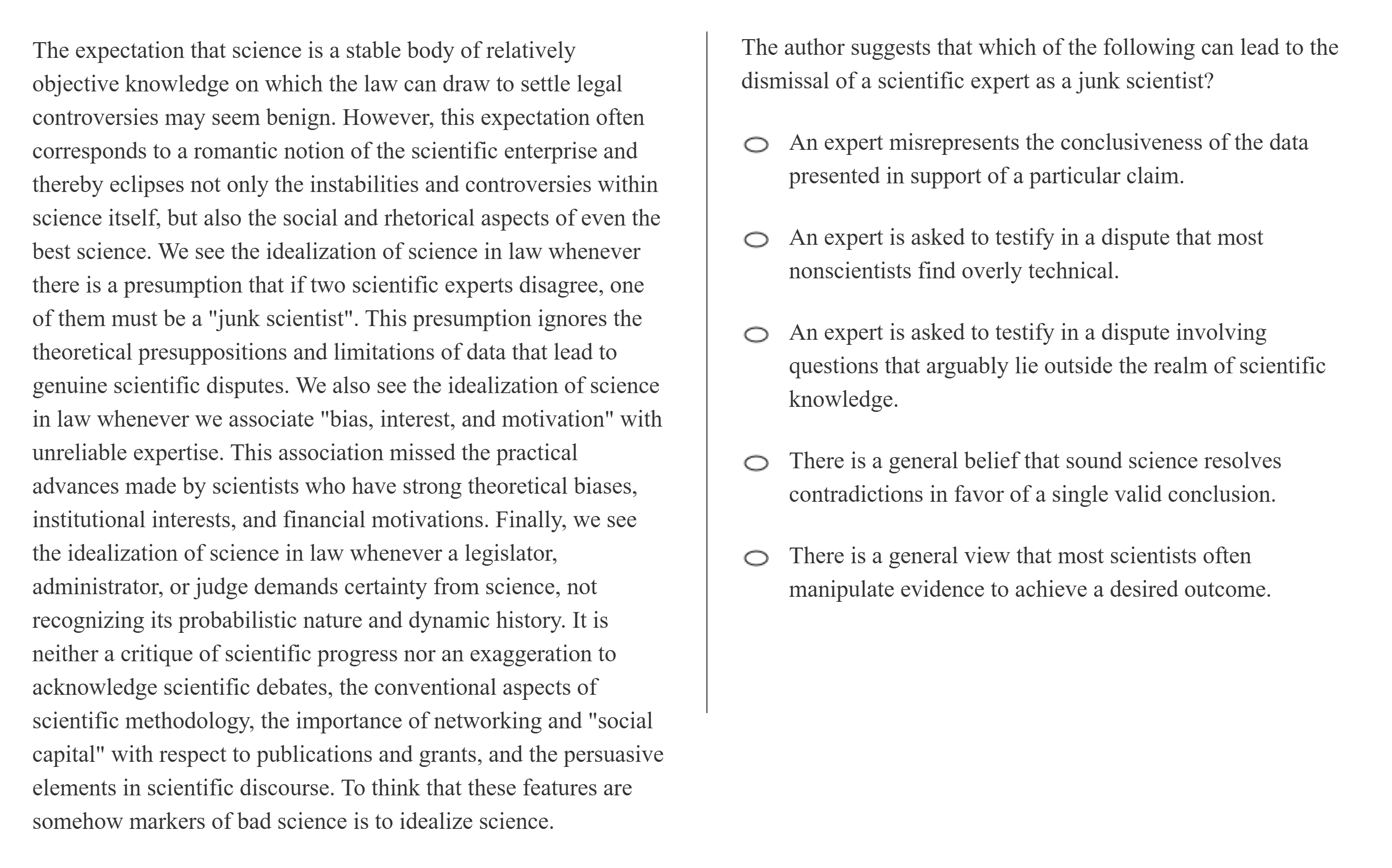 The expectation that science is a stable body of relatively objective knowledge on which the law can draw to settle legal controversies may seem benign. However, this expectation often corresponds to a romantic notion of the scientific enterprise and thereby eclipses not only the instabilities and controversies within science itself, but also the social and rhetorical aspects of even the best science. We see the idealization of science in law whenever there is a presumption that if two scientific experts disagree, one of them must be a "junk scientist". This presumption ignores the theoretical presuppositions and limitations of data that lead to genuine scientific disputes. We also see the idealization of science in law whenever we associate "bias, interest, and motivation" with unreliable expertise. This association missed the practical advances made by scientists who have strong theoretical biases, institutional interests, and financial motivations. Finally, we see the idealization of science in law whenever a legislator, administrator, or judge demands certainty from science, not recognizing its probabilistic nature and dynamic history. It is neither a critique of scientific progress nor an exaggeration to acknowledge scientific debates, the conventional aspects of scientific methodology, the importance of networking and "social capital" with respect to publications and grants, and the persuasive elements in scientific discourse. To think that these features are somehow markers of bad science is to idealize science.

The author suggests that which of the following can lead to the dismissal of a scientific expert as a junk scientist?

An expert misrepresents the conclusiveness of the data presented in support of a particular claim.

An expert is asked to testify in a dispute that most nonscientists find overly technical.

An expert is asked to testify in a dispute involving questions that arguably lie outside the realm of scientific knowledge.

There is a general belief that sound science resolves contradictions in favor of a single valid conclusion.

There is a general view that most scientists often manipulate evidence to achieve a desired outcome.